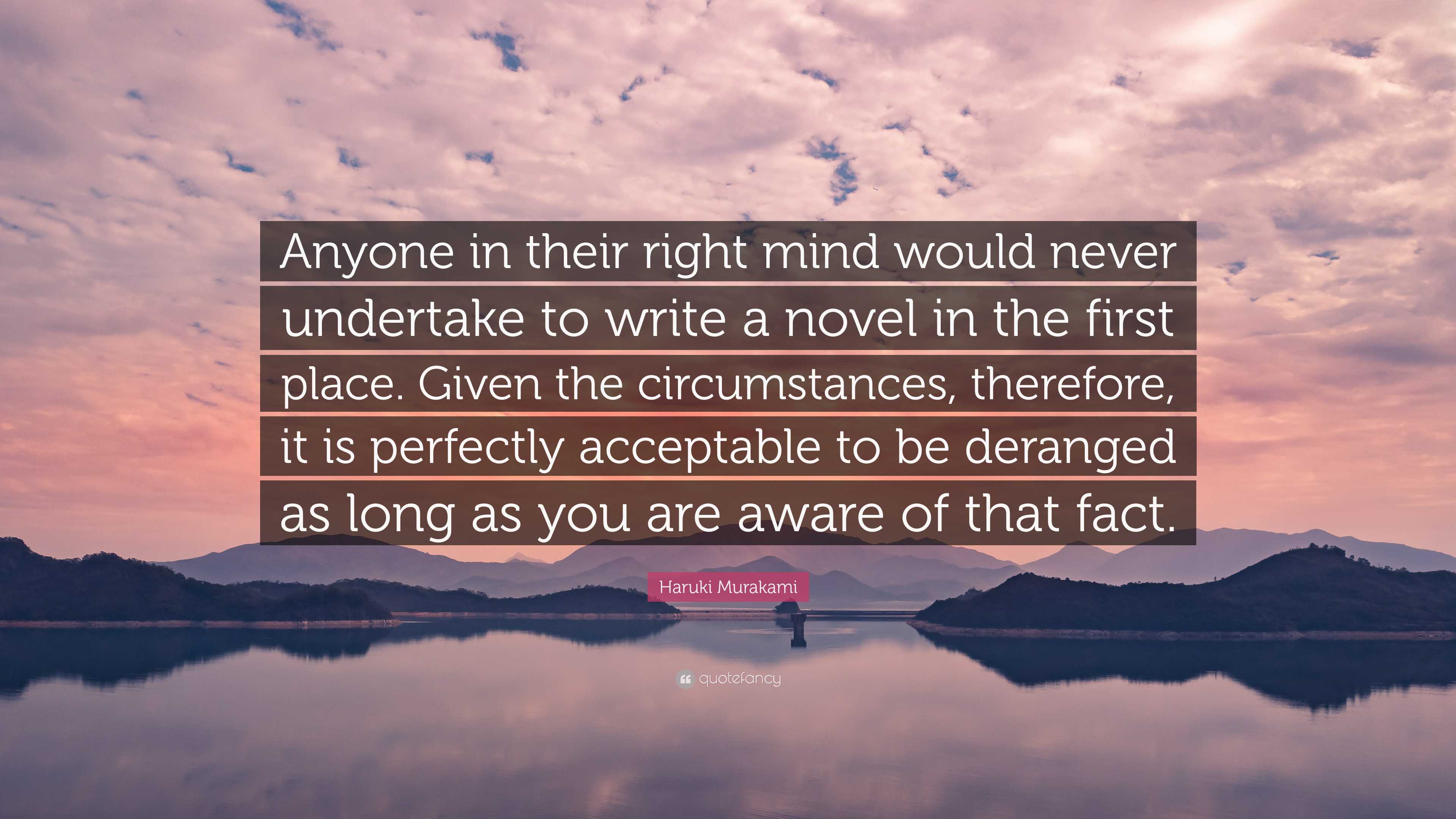 Anyone in their right mind would never undertake to write a novel in the first place. Given the circumstances, therefore, it is perfectly acceptable to be deranged as long as you are aware of that fact.

Haruki Murakami

quotefancy